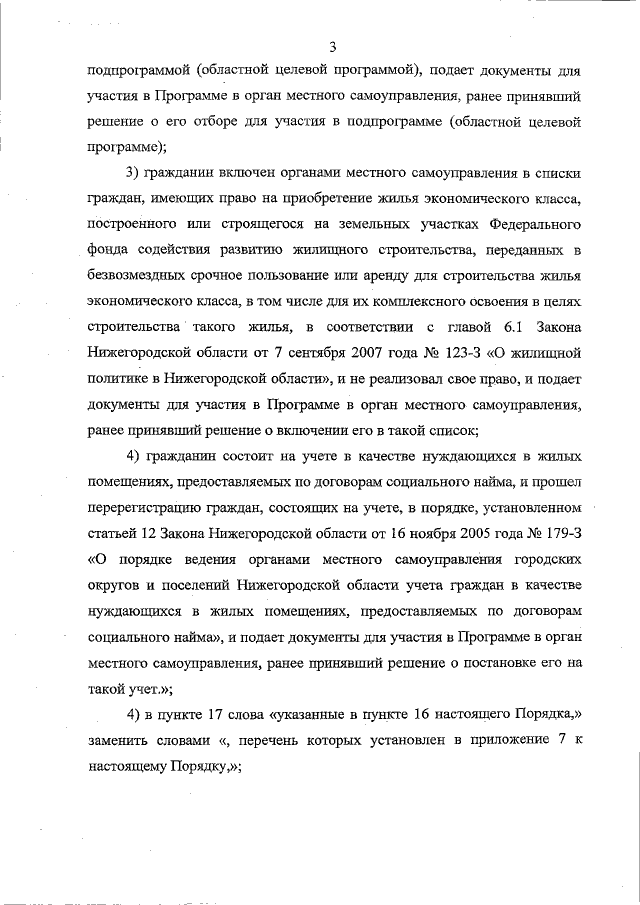 3

подпрограммой (областной целевой программой), подает документы для участия в Программе в орган местного самоуправления, ранее принявший решение о его отборе для участия в подпрограмме (областной целевой программе);

3) гражданин включен органами местного самоуправления в списки граждан, имеющих право на приобретение жилья экономического класса, построенного или строящегося на земельных участках Федерального фонда содействия развитию жилищного строительства, переданных в безвозмездных срочное пользование или аренду для строительства жилья экономического класса, в том числе для их комплексного освоения в целях строительства такого жилья, в соответствии с главой 6.1 Закона Нижегородской области от 7 сентября 2007 года № 123-З «О жилищной политике в Нижегородской области», и не реализовал свое право, и подает документы для участия в Программе в орган местного самоуправления, ранее принявший решение о включении его в такой список;

4) гражданин состоит на учете в качестве нуждающихся в жилых помещениях, предоставляемых по договорам социального найма, и прошел перерегистрацию граждан, состоящих на учете, в порядке, установленном статьей 12 Закона Нижегородской области от 16 ноября 2005 года № 179-З «О порядке ведения органами местного самоуправления городских округов и поселений Нижегородской области учета граждан в качестве нуждающихся в жилых помещениях, предоставляемых по договорам социального найма», и подает документы для участия в Программе в орган местного самоуправления, ранее принявший решение о постановке его на такой учет.»;

4) в пункте 17 слова «указанные в пункте 16 настоящего Порядка,» заменить словами «, перечень которых установлен в приложение 7 к настоящему Порядку,»;